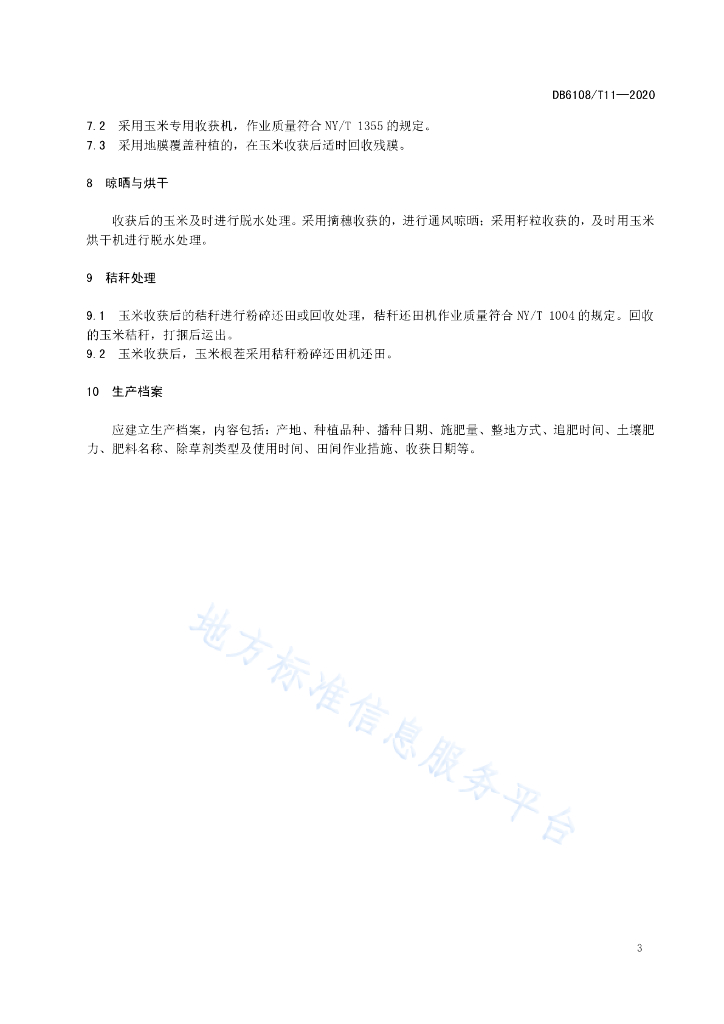 DB6108/T11—2020

7.2 采用玉米专用收获机，作业质量符合 NY/T 1355 的规定。
7.3 采用地膜覆盖种植的，在玉米收获后适时回收残膜。

8 晾晒与烘干

收获后的玉米及时进行脱水处理。采用摘穗收获的，进行通风晾晒；采用籽粒收获的，及时用玉米烘干机进行脱水处理。

9 秸秆处理

9.1 玉米收获后的秸秆进行粉碎还田或回收处理，秸秆还田机作业质量符合 NY/T 1004 的规定。回收的玉米秸秆，打捆后运出。
9.2 玉米收获后，玉米根茬采用秸秆粉碎还田机还田。

10 生产档案

应建立生产档案，内容包括：产地、种植品种、播种日期、施肥量、整地方式、追肥时间、土壤肥力、肥料名称、除草剂类型及使用时间、田间作业措施、收获日期等。

地方标准信息服务平台

3